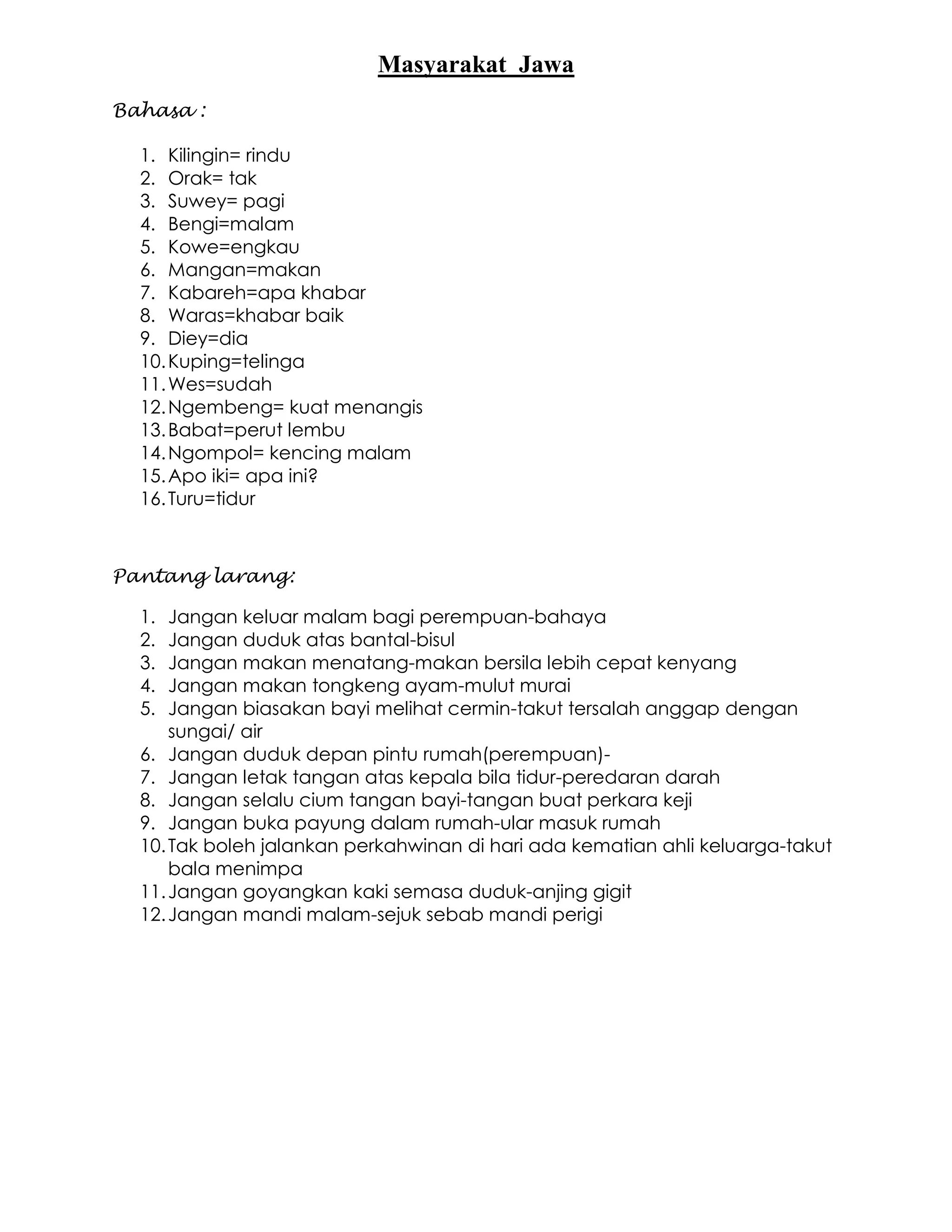 Masyarakat Jawa

Bahasa :

1. Kilingin= rindu
2. Orak= tak
3. Suwey= pagi
4. Bengi=malam
5. Kowe=engkau
6. Mangan=makan
7. Kabareh=apa khabar
8. Waras=khabar baik
9. Diey=dia
10. Kuping=telinga
11. Wes=sudah
12. Ngembeng= kuat menangis
13. Babat=perut lembu
14. Ngompol= kencing malam
15. Apo iki= apa ini?
16. Turu=tidur

Pantang larang:

1. Jangan keluar malam bagi perempuan-bahaya
2. Jangan duduk atas bantal-bisul
3. Jangan makan menatang-makan bersila lebih cepat kenyang
4. Jangan makan tongkeng ayam-mulut murai
5. Jangan biasakan bayi melihat cermin-takut tersalah anggap dengan sungai/ air
6. Jangan duduk depan pintu rumah(perempuan)-
7. Jangan letak tangan atas kepala bila tidur-peredaran darah
8. Jangan selalu cium tangan bayi-tangan buat perkara keji
9. Jangan buka payung dalam rumah-ular masuk rumah
10. Tak boleh jalankan perkahwinan di hari ada kematian ahli keluarga-takut bala menimpa
11. Jangan goyangkan kaki semasa duduk-anjing gigit
12. Jangan mandi malam-sejuk sebab mandi perigi